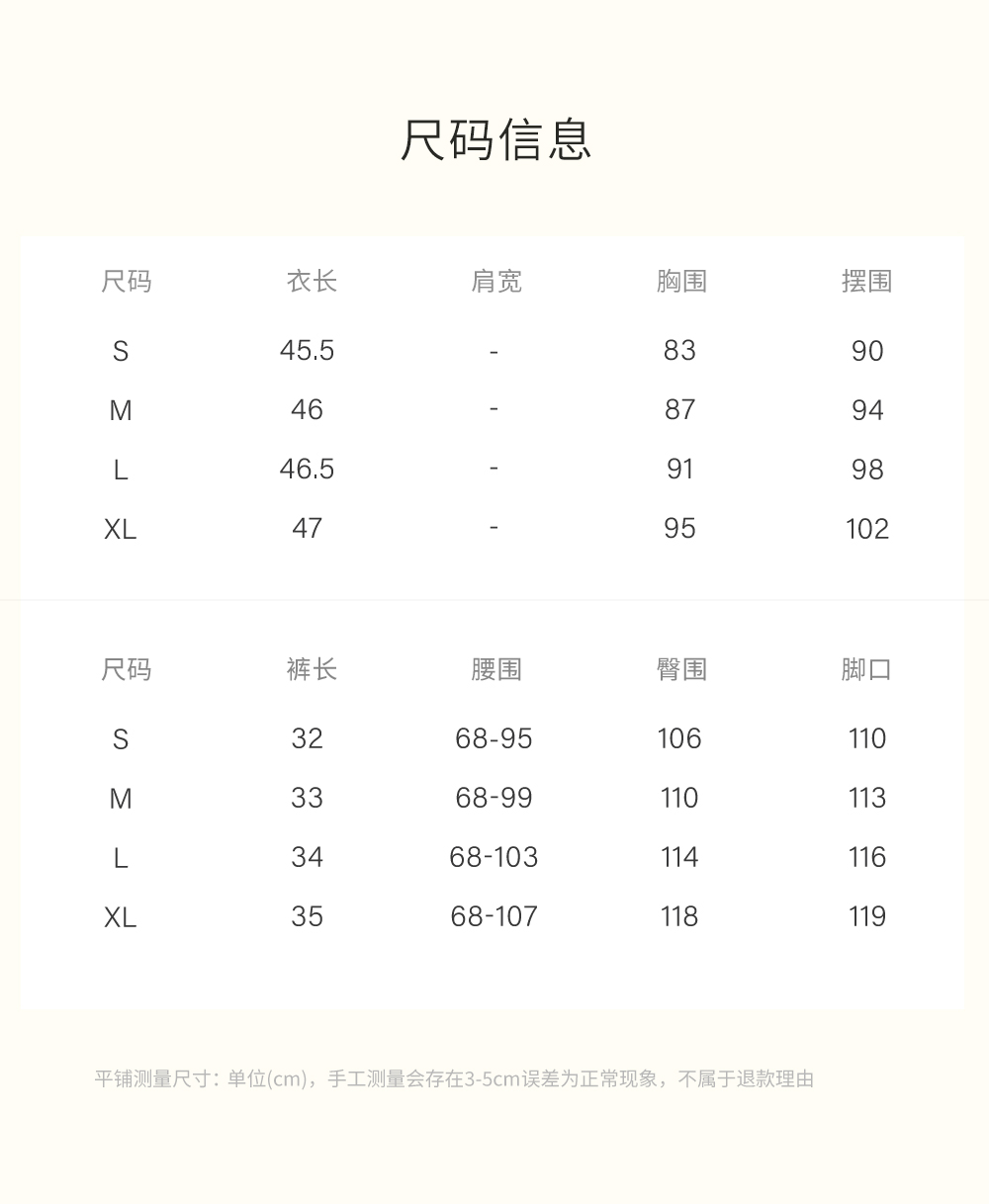 尺码信息

| 尺码 | 衣长 | 肩宽 | 胸围 | 摆围 |
|---|---|---|---|---|
| S | 45.5 | - | 83 | 90 |
| M | 46 | - | 87 | 94 |
| L | 46.5 | - | 91 | 98 |
| XL | 47 | - | 95 | 102 |

| 尺码 | 裤长 | 腰围 | 臀围 | 脚口 |
|---|---|---|---|---|
| S | 32 | 68-95 | 106 | 110 |
| M | 33 | 68-99 | 110 | 113 |
| L | 34 | 68-103 | 114 | 116 |
| XL | 35 | 68-107 | 118 | 119 |

平铺测量尺寸：单位(cm)，手工测量会存在3-5cm误差为正常现象，不属于退款理由